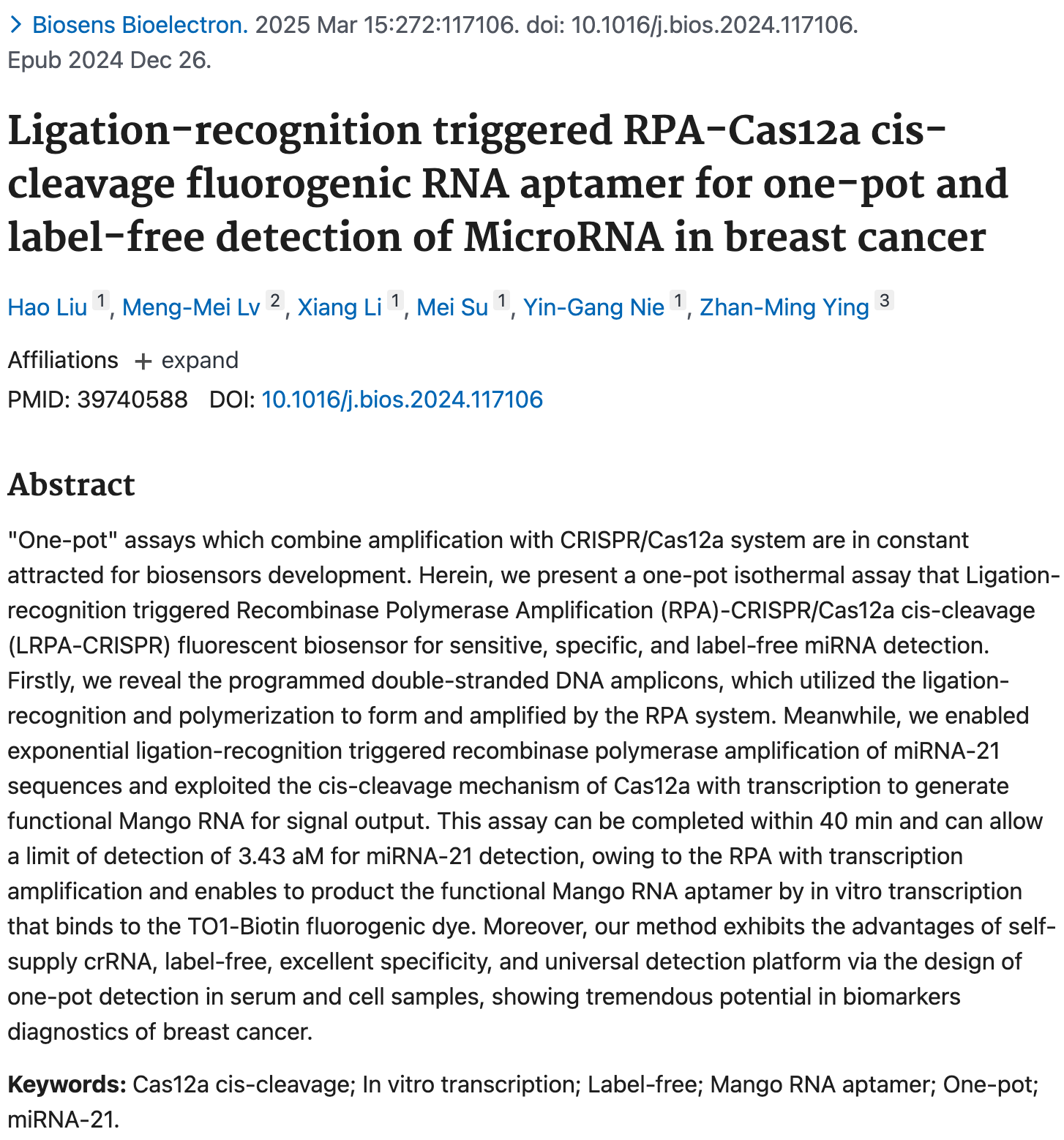 > Biosens Bioelectron. 2025 Mar 15:272:117106. doi: 10.1016/j.bios.2024.117106. Epub 2024 Dec 26.

Ligation-recognition triggered RPA-Cas12a cis-cleavage fluorogenic RNA aptamer for one-pot and label-free detection of MicroRNA in breast cancer

Hao Liu 1, Meng-Mei Lv 2, Xiang Li 1, Mei Su 1, Yin-Gang Nie 1, Zhan-Ming Ying 3

Affiliations + expand

PMID: 39740588 DOI: 10.1016/j.bios.2024.117106

Abstract

"One-pot" assays which combine amplification with CRISPR/Cas12a system are in constant attracted for biosensors development. Herein, we present a one-pot isothermal assay that Ligation-recognition triggered Recombinase Polymerase Amplification (RPA)-CRISPR/Cas12a cis-cleavage (LRPA-CRISPR) fluorescent biosensor for sensitive, specific, and label-free miRNA detection. Firstly, we reveal the programmed double-stranded DNA amplicons, which utilized the ligation-recognition and polymerization to form and amplified by the RPA system. Meanwhile, we enabled exponential ligation-recognition triggered recombinase polymerase amplification of miRNA-21 sequences and exploited the cis-cleavage mechanism of Cas12a with transcription to generate functional Mango RNA for signal output. This assay can be completed within 40 min and can allow a limit of detection of 3.43 aM for miRNA-21 detection, owing to the RPA with transcription amplification and enables to product the functional Mango RNA aptamer by in vitro transcription that binds to the TO1-Biotin fluorogenic dye. Moreover, our method exhibits the advantages of self-supply crRNA, label-free, excellent specificity, and universal detection platform via the design of one-pot detection in serum and cell samples, showing tremendous potential in biomarkers diagnostics of breast cancer.

Keywords: Cas12a cis-cleavage; In vitro transcription; Label-free; Mango RNA aptamer; One-pot; miRNA-21.